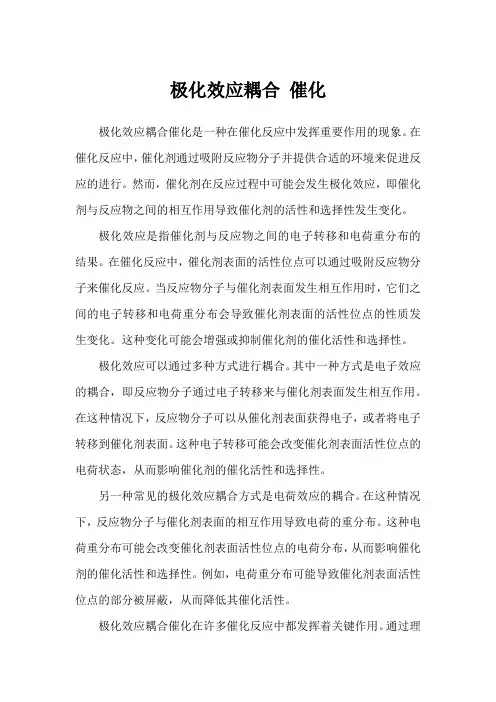 极化效应耦合 催化

极化效应耦合催化是一种在催化反应中发挥重要作用的现象。在催化反应中，催化剂通过吸附反应物分子并提供合适的环境来促进反应的进行。然而，催化剂在反应过程中可能会发生极化效应，即催化剂与反应物之间的相互作用导致催化剂的活性和选择性发生变化。

极化效应是指催化剂与反应物之间的电子转移和电荷重分布的结果。在催化反应中，催化剂表面的活性位点可以通过吸附反应物分子来催化反应。当反应物分子与催化剂表面发生相互作用时，它们之间的电子转移和电荷重分布会导致催化剂表面的活性位点的性质发生变化。这种变化可能会增强或抑制催化剂的催化活性和选择性。

极化效应可以通过多种方式进行耦合。其中一种方式是电子效应的耦合，即反应物分子通过电子转移来与催化剂表面发生相互作用。在这种情况下，反应物分子可以从催化剂表面获得电子，或者将电子转移到催化剂表面。这种电子转移可能会改变催化剂表面活性位点的电荷状态，从而影响催化剂的催化活性和选择性。

另一种常见的极化效应耦合方式是电荷效应的耦合。在这种情况下，反应物分子与催化剂表面的相互作用导致电荷的重分布。这种电荷重分布可能会改变催化剂表面活性位点的电荷分布，从而影响催化剂的催化活性和选择性。例如，电荷重分布可能导致催化剂表面活性位点的部分被屏蔽，从而降低其催化活性。

极化效应耦合催化在许多催化反应中都发挥着关键作用。通过理